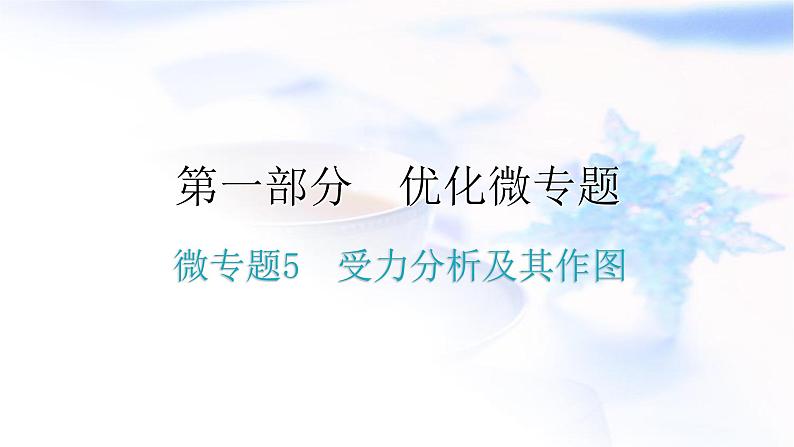 第一部分　优化微专题

微专题5　受力分析及其作图